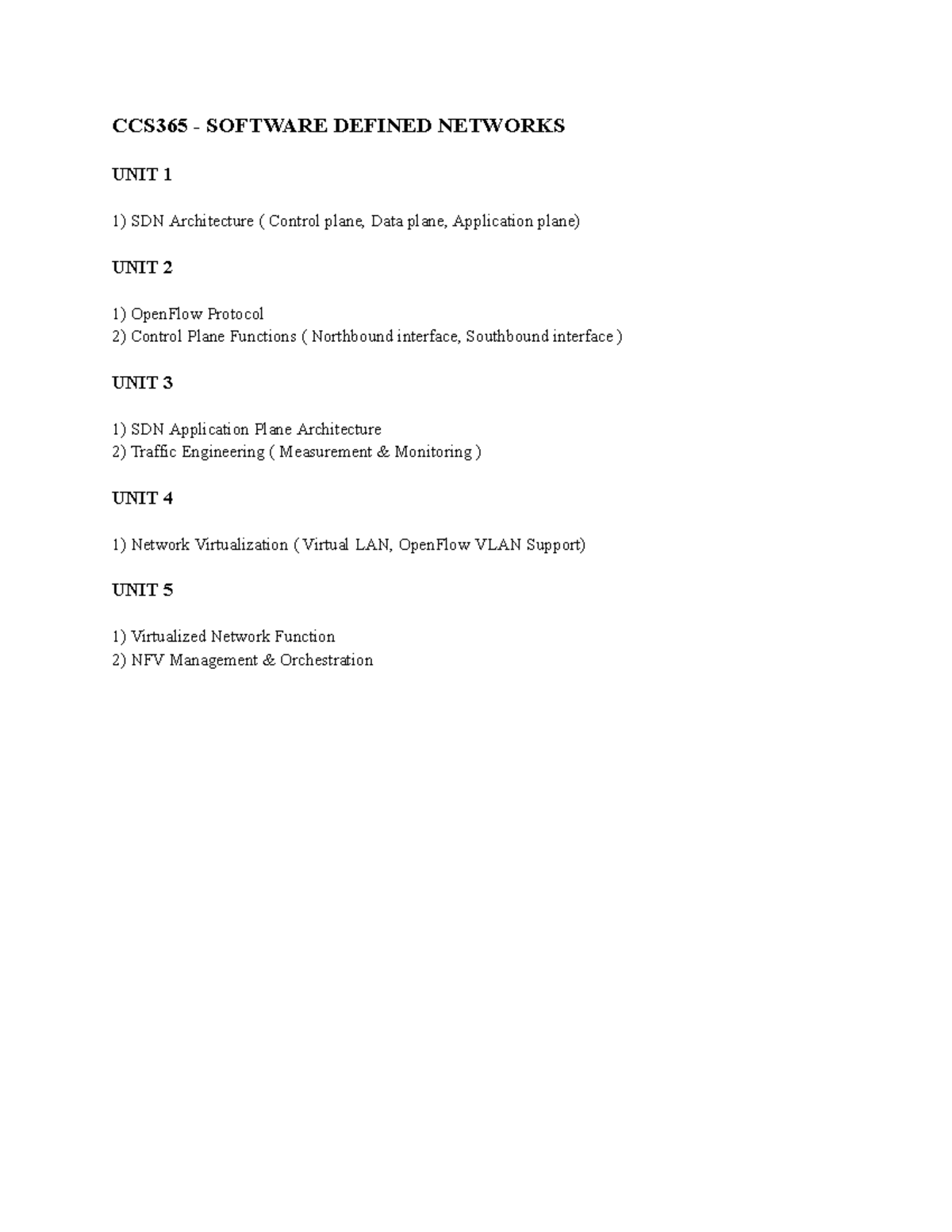 CCS365 - SOFTWARE DEFINED NETWORKS

UNIT 1

1) SDN Architecture ( Control plane, Data plane, Application plane)

UNIT 2

1) OpenFlow Protocol
2) Control Plane Functions ( Northbound interface, Southbound interface )

UNIT 3

1) SDN Application Plane Architecture
2) Traffic Engineering ( Measurement & Monitoring )

UNIT 4

1) Network Virtualization ( Virtual LAN, OpenFlow VLAN Support)

UNIT 5

1) Virtualized Network Function
2) NFV Management & Orchestration